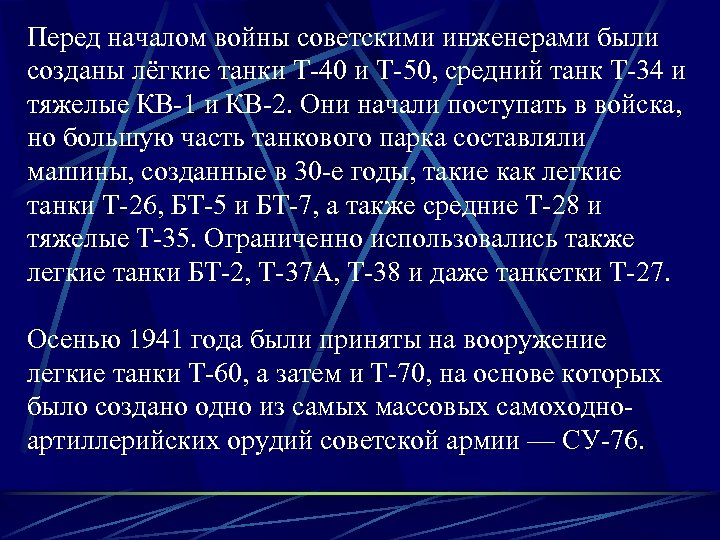 Перед началом войны советскими инженерами были созданы лёгкие танки Т-40 и Т-50, средний танк Т-34 и тяжелые КВ-1 и КВ-2. Они начали поступать в войска, но большую часть танкового парка составляли машины, созданные в 30-е годы, такие как легкие танки Т-26, БТ-5 и БТ-7, а также средние Т-28 и тяжелые Т-35. Ограниченно использовались также легкие танки БТ-2, Т-37А, Т-38 и даже танкетки Т-27.

Осенью 1941 года были приняты на вооружение легкие танки Т-60, а затем и Т-70, на основе которых было создано одно из самых массовых самоходно-артиллерийских орудий советской армии — СУ-76.